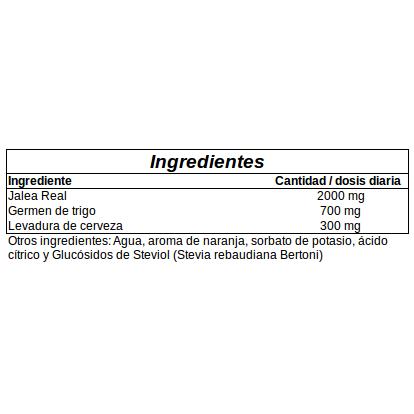 Ingredientes

| Ingrediente | Cantidad / dosis diaria |
|---|---|
| Jalea Real | 2000 mg |
| Germen de trigo | 700 mg |
| Levadura de cerveza | 300 mg |

Otros ingredientes: Agua, aroma de naranja, sorbato de potasio, ácido cítrico y Glucósidos de Steviol (Stevia rebaudiana Bertoni)